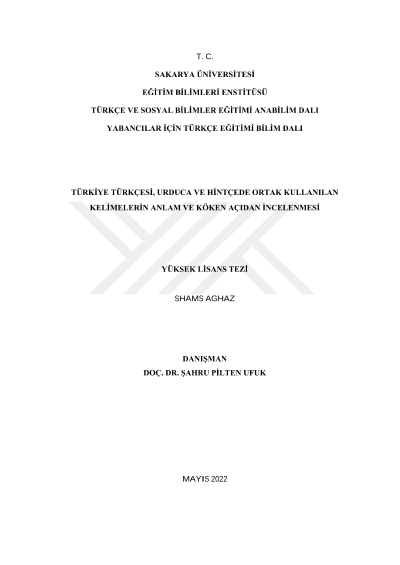 T. C.

SAKARYA ÜNİVERSİTESİ

EĞİTİM BİLİMLERİ ENSTİTÜSÜ

TÜRKÇE VE SOSYAL BİLİMLER EĞİTİMİ ANABİLİM DALI

YABANCILAR İÇİN TÜRKÇE EĞİTİMİ BİLİM DALI

TÜRKİYE TÜRKÇESİ, URDUCA VE HİNTÇEDE ORTAK KULLANILAN KELİMELERİN ANLAM VE KÖKEN AÇIDAN İNCELENMESİ

YÜKSEK LİSANS TEZİ

SHAMS AGHAZ

DANIŞMAN
DOÇ. DR. ŞAHRU PİLTEN UFUK

MAYIS 2022